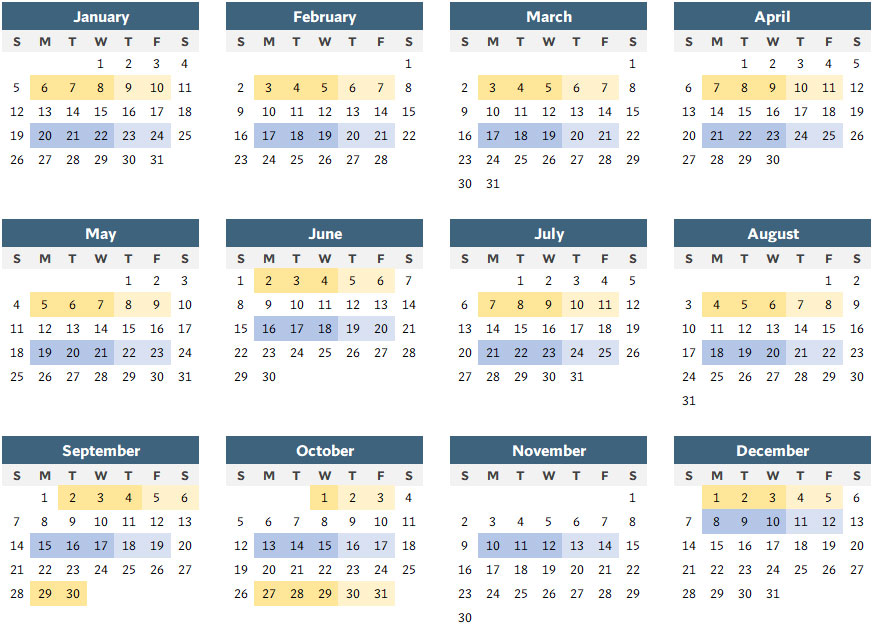 January

| S | M | T | W | T | F | S |
|---|---|---|---|---|---|---|
|  |  |  | 1 | 2 | 3 | 4 |
| 5 | 6 | 7 | 8 | 9 | 10 | 11 |
| 12 | 13 | 14 | 15 | 16 | 17 | 18 |
| 19 | 20 | 21 | 22 | 23 | 24 | 25 |
| 26 | 27 | 28 | 29 | 30 | 31 |  |

February

| S | M | T | W | T | F | S |
|---|---|---|---|---|---|---|
|  |  |  |  |  |  | 1 |
| 2 | 3 | 4 | 5 | 6 | 7 | 8 |
| 9 | 10 | 11 | 12 | 13 | 14 | 15 |
| 16 | 17 | 18 | 19 | 20 | 21 | 22 |
| 23 | 24 | 25 | 26 | 27 | 28 |  |

March

| S | M | T | W | T | F | S |
|---|---|---|---|---|---|---|
|  |  |  |  |  |  | 1 |
| 2 | 3 | 4 | 5 | 6 | 7 | 8 |
| 9 | 10 | 11 | 12 | 13 | 14 | 15 |
| 16 | 17 | 18 | 19 | 20 | 21 | 22 |
| 23 | 24 | 25 | 26 | 27 | 28 | 29 |
| 30 | 31 |  |  |  |  |  |

April

| S | M | T | W | T | F | S |
|---|---|---|---|---|---|---|
|  |  | 1 | 2 | 3 | 4 | 5 |
| 6 | 7 | 8 | 9 | 10 | 11 | 12 |
| 13 | 14 | 15 | 16 | 17 | 18 | 19 |
| 20 | 21 | 22 | 23 | 24 | 25 | 26 |
| 27 | 28 | 29 | 30 |  |  |  |

May

| S | M | T | W | T | F | S |
|---|---|---|---|---|---|---|
|  |  |  |  | 1 | 2 | 3 |
| 4 | 5 | 6 | 7 | 8 | 9 | 10 |
| 11 | 12 | 13 | 14 | 15 | 16 | 17 |
| 18 | 19 | 20 | 21 | 22 | 23 | 24 |
| 25 | 26 | 27 | 28 | 29 | 30 | 31 |

June

| S | M | T | W | T | F | S |
|---|---|---|---|---|---|---|
| 1 | 2 | 3 | 4 | 5 | 6 | 7 |
| 8 | 9 | 10 | 11 | 12 | 13 | 14 |
| 15 | 16 | 17 | 18 | 19 | 20 | 21 |
| 22 | 23 | 24 | 25 | 26 | 27 | 28 |
| 29 | 30 |  |  |  |  |  |

July

| S | M | T | W | T | F | S |
|---|---|---|---|---|---|---|
|  |  | 1 | 2 | 3 | 4 | 5 |
| 6 | 7 | 8 | 9 | 10 | 11 | 12 |
| 13 | 14 | 15 | 16 | 17 | 18 | 19 |
| 20 | 21 | 22 | 23 | 24 | 25 | 26 |
| 27 | 28 | 29 | 30 | 31 |  |  |

August

| S | M | T | W | T | F | S |
|---|---|---|---|---|---|---|
|  |  |  |  |  | 1 | 2 |
| 3 | 4 | 5 | 6 | 7 | 8 | 9 |
| 10 | 11 | 12 | 13 | 14 | 15 | 16 |
| 17 | 18 | 19 | 20 | 21 | 22 | 23 |
| 24 | 25 | 26 | 27 | 28 | 29 | 30 |
| 31 |  |  |  |  |  |  |

September

| S | M | T | W | T | F | S |
|---|---|---|---|---|---|---|
|  | 1 | 2 | 3 | 4 | 5 | 6 |
| 7 | 8 | 9 | 10 | 11 | 12 | 13 |
| 14 | 15 | 16 | 17 | 18 | 19 | 20 |
| 21 | 22 | 23 | 24 | 25 | 26 | 27 |
| 28 | 29 | 30 |  |  |  |  |

October

| S | M | T | W | T | F | S |
|---|---|---|---|---|---|---|
|  |  |  | 1 | 2 | 3 | 4 |
| 5 | 6 | 7 | 8 | 9 | 10 | 11 |
| 12 | 13 | 14 | 15 | 16 | 17 | 18 |
| 19 | 20 | 21 | 22 | 23 | 24 | 25 |
| 26 | 27 | 28 | 29 | 30 | 31 |  |

November

| S | M | T | W | T | F | S |
|---|---|---|---|---|---|---|
|  |  |  |  |  |  | 1 |
| 2 | 3 | 4 | 5 | 6 | 7 | 8 |
| 9 | 10 | 11 | 12 | 13 | 14 | 15 |
| 16 | 17 | 18 | 19 | 20 | 21 | 22 |
| 23 | 24 | 25 | 26 | 27 | 28 | 29 |
| 30 |  |  |  |  |  |  |

December

| S | M | T | W | T | F | S |
|---|---|---|---|---|---|---|
|  | 1 | 2 | 3 | 4 | 5 | 6 |
| 7 | 8 | 9 | 10 | 11 | 12 | 13 |
| 14 | 15 | 16 | 17 | 18 | 19 | 20 |
| 21 | 22 | 23 | 24 | 25 | 26 | 27 |
| 28 | 29 | 30 | 31 |  |  |  |